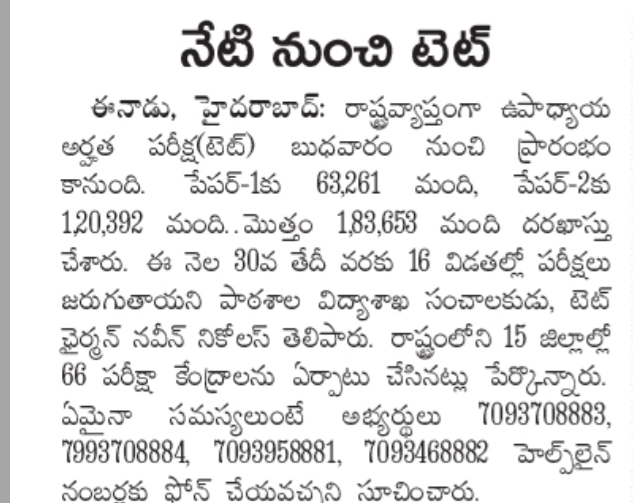 నేటి నుంచి టెట్

ఈనాడు, హైదరాబాద్: రాష్ట్రవ్యాప్తంగా ఉపాధ్యాయ అర్హత పరీక్ష(టెట్) బుధవారం నుంచి ప్రారంభం కానుంది. పేపర్-1కు 63,261 మంది, పేపర్-2కు 1,20,392 మంది..మొత్తం 1,83,653 మంది దరఖాస్తు చేశారు. ఈ నెల 30వ తేదీ వరకు 16 విడతల్లో పరీక్షలు జరుగుతాయని పాఠశాల విద్యాశాఖ సంచాలకుడు, టెట్ ఛైర్మన్ నవీన్ నికోలస్ తెలిపారు. రాష్ట్రంలోని 15 జిల్లాల్లో 66 పరీక్షా కేంద్రాలను ఏర్పాటు చేసినట్లు పేర్కొన్నారు. ఏమైనా సమస్యలుంటే అభ్యర్థులు 7093708883, 7993708884, 7093958881, 7093468882 హెల్ప్‌లైన్ నంబర్లకు ఫోన్ చేయవచ్చని సూచించారు.